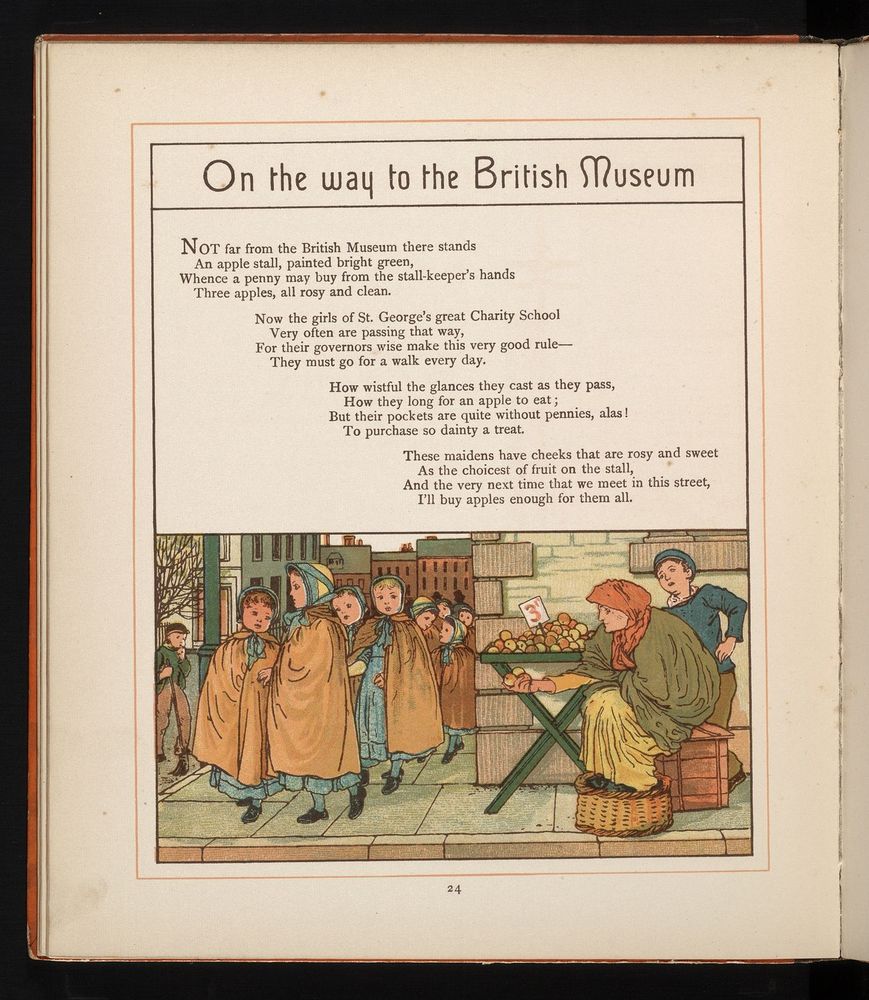 On the way to the British Museum

NOT far from the British Museum there stands
An apple stall, painted bright green,
Whence a penny may buy from the stall-keeper's hands
Three apples, all rosy and clean.

Now the girls of St. George's great Charity School
Very often are passing that way,
For their governors wise make this very good rule—
They must go for a walk every day.

How wistful the glances they cast as they pass,
How they long for an apple to eat;
But their pockets are quite without pennies, alas!
To purchase so dainty a treat.

These maidens have cheeks that are rosy and sweet
As the choicest of fruit on the stall,
And the very next time that we meet in this street,
I'll buy apples enough for them all.

3

24